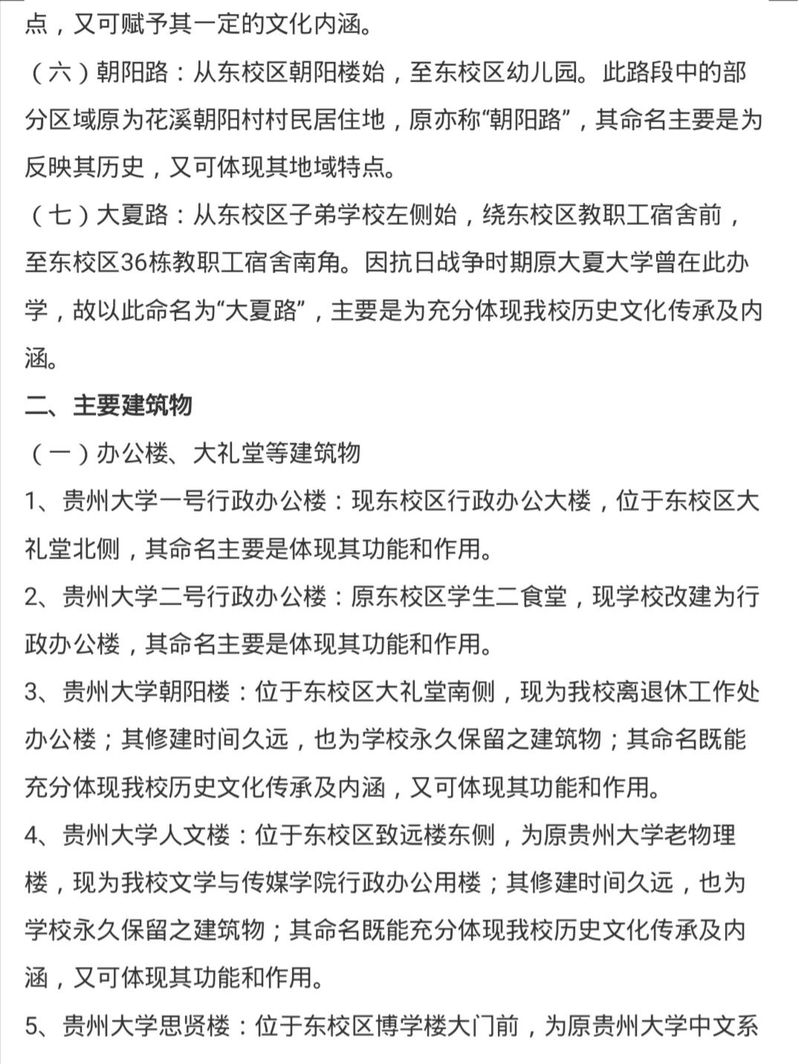 点，又可赋予其一定的文化内涵。

（六）朝阳路：从东校区朝阳楼始，至东校区幼儿园。此路段中的部分区域原为花溪朝阳村村民居住地，原亦称“朝阳路”，其命名主要是为反映其历史，又可体现其地域特点。

（七）大夏路：从东校区子弟学校左侧始，绕东校区教职工宿舍前，至东校区36栋教职工宿舍南角。因抗日战争时期原大夏大学曾在此办学，故以此命名为“大夏路”，主要是为充分体现我校历史文化传承及内涵。

二、主要建筑物

（一）办公楼、大礼堂等建筑物

1、贵州大学一号行政办公楼：现东校区行政办公大楼，位于东校区大礼堂北侧，其命名主要是体现其功能和作用。

2、贵州大学二号行政办公楼：原东校区学生二食堂，现学校改建为行政办公楼，其命名主要是体现其功能和作用。

3、贵州大学朝阳楼：位于东校区大礼堂南侧，现为我校离退休工作处办公楼；其修建时间久远，也为学校永久保留之建筑物；其命名既能充分体现我校历史文化传承及内涵，又可体现其功能和作用。

4、贵州大学人文楼：位于东校区致远楼东侧，为原贵州大学老物理楼，现为我校文学与传媒学院行政办公用楼；其修建时间久远，也为学校永久保留之建筑物；其命名既能充分体现我校历史文化传承及内涵，又可体现其功能和作用。

5、贵州大学思贤楼：位于东校区博学楼大门前，为原贵州大学中文系